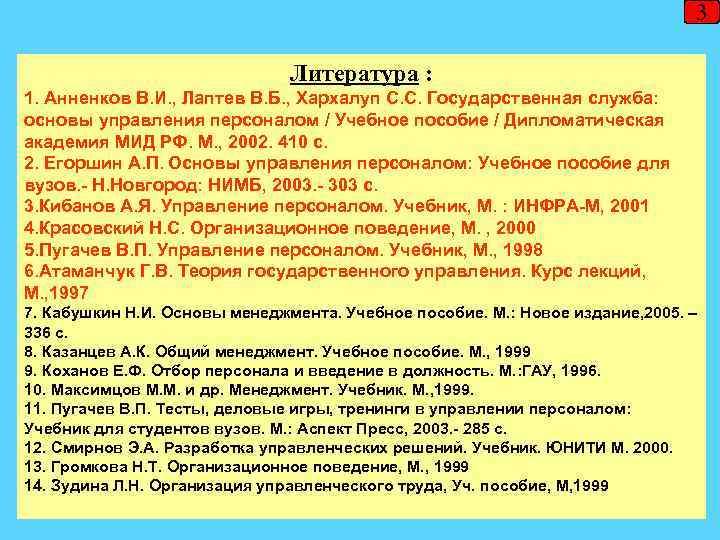 3

Литература :

1. Анненков В.И., Лаптев В.Б., Хархалуп С.С. Государственная служба: основы управления персоналом / Учебное пособие / Дипломатическая академия МИД РФ. М., 2002. 410 с.
2. Егоршин А.П. Основы управления персоналом: Учебное пособие для вузов.- Н.Новгород: НИМБ, 2003.- 303 с.
3.Кибанов А.Я. Управление персоналом. Учебник, М. : ИНФРА-М, 2001
4.Красовский Н.С. Организационное поведение, М. , 2000
5.Пугачев В.П. Управление персоналом. Учебник, М., 1998
6.Атаманчук Г.В. Теория государственного управления. Курс лекций, М.,1997
7. Кабушкин Н.И. Основы менеджмента. Учебное пособие. М.: Новое издание,2005. – 336 с.
8. Казанцев А.К. Общий менеджмент. Учебное пособие. М., 1999
9. Коханов Е.Ф. Отбор персонала и введение в должность. М.:ГАУ, 1996.
10. Максимцов М.М. и др. Менеджмент. Учебник. М.,1999.
11. Пугачев В.П. Тесты, деловые игры, тренинги в управлении персоналом: Учебник для студентов вузов. М.: Аспект Пресс, 2003.- 285 с.
12. Смирнов Э.А. Разработка управленческих решений. Учебник. ЮНИТИ М. 2000.
13. Громкова Н.Т. Организационное поведение, М., 1999
14. Зудина Л.Н. Организация управленческого труда, Уч. пособие, М,1999